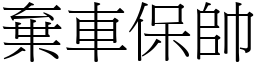 棄車保帥